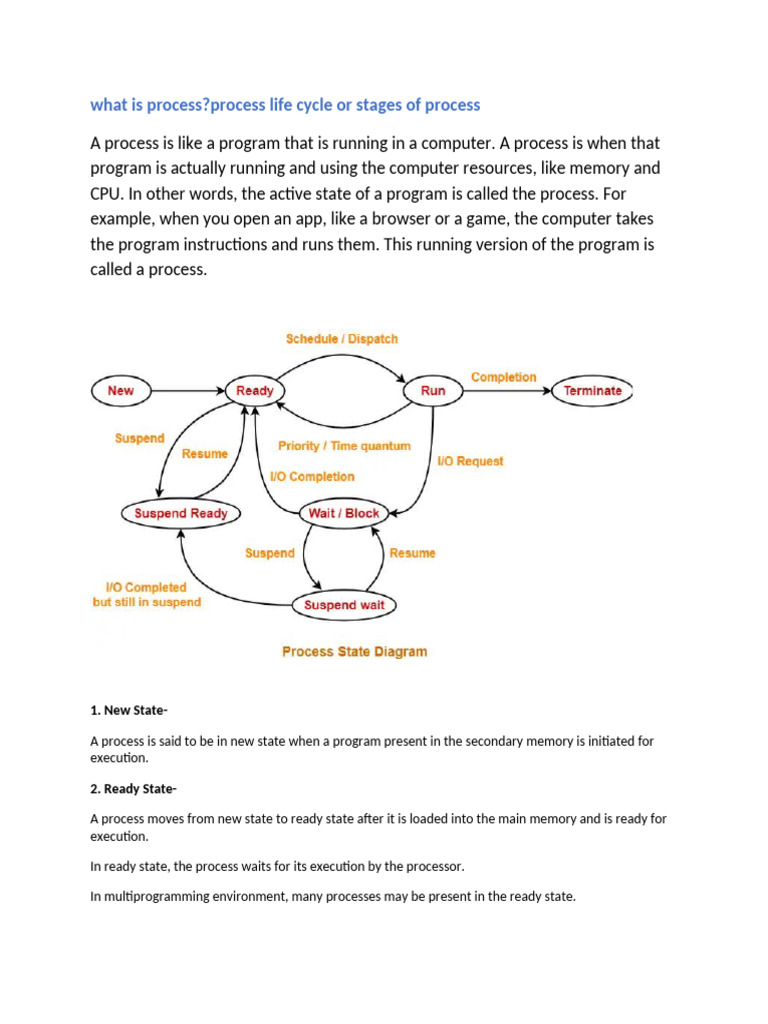 what is process?process life cycle or stages of process

A process is like a program that is running in a computer. A process is when that program is actually running and using the computer resources, like memory and CPU. In other words, the active state of a program is called the process. For example, when you open an app, like a browser or a game, the computer takes the program instructions and runs them. This running version of the program is called a process.

Schedule / Dispatch
New
Ready
Run
Completion
Terminate
Suspend
Resume
Priority / Time quantum
I/O Completion
I/O Request
Suspend Ready
Wait / Block
Suspend
Resume
I/O Completed but still in suspend
Suspend wait
Process State Diagram

1. New State-

A process is said to be in new state when a program present in the secondary memory is initiated for execution.

2. Ready State-

A process moves from new state to ready state after it is loaded into the main memory and is ready for execution.

In ready state, the process waits for its execution by the processor.

In multiprogramming environment, many processes may be present in the ready state.